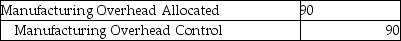 | Manufacturing Overhead Allocated | 90 | |
|---|---|---|
| Manufacturing Overhead Control | | 90 |